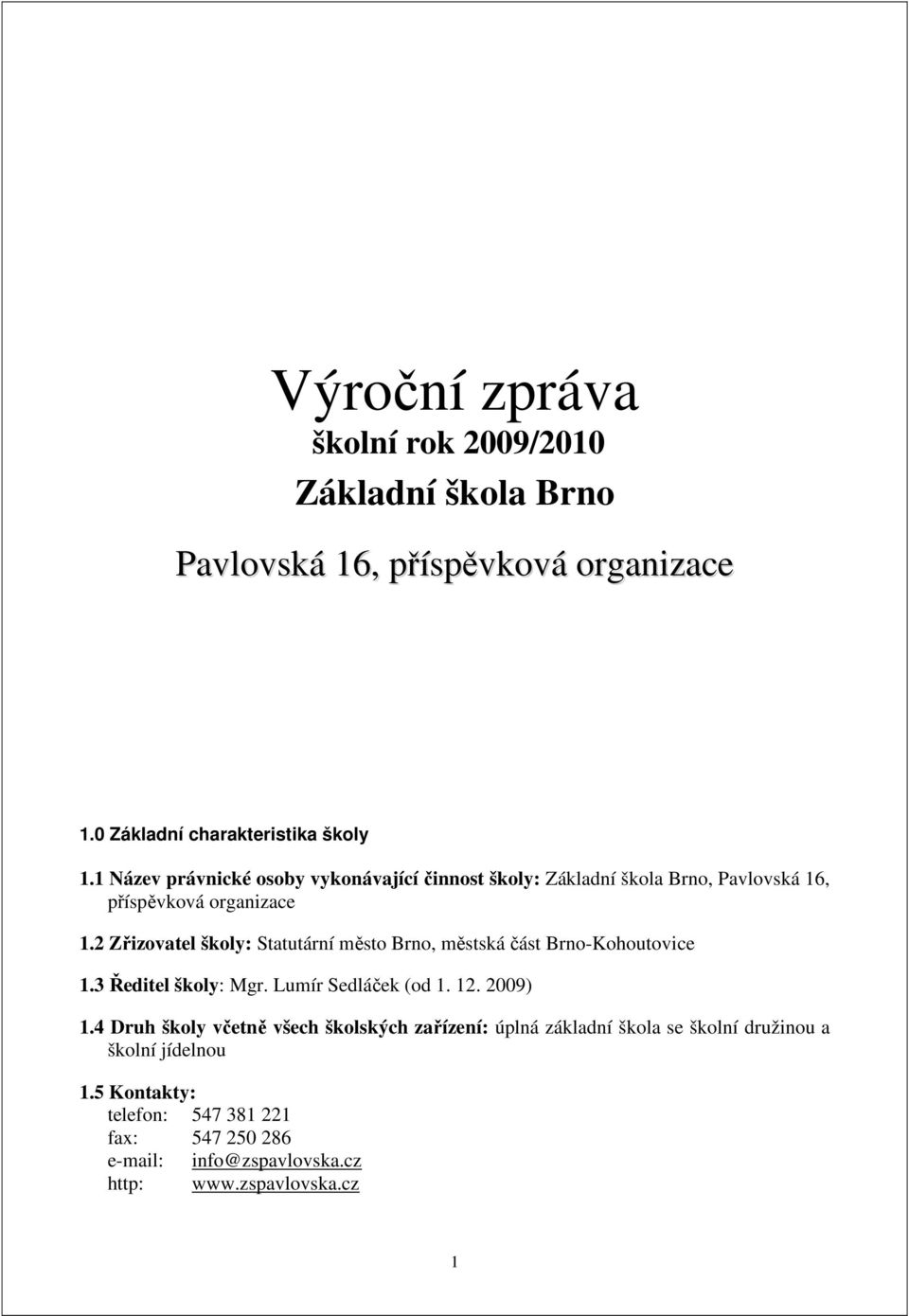 Výroční zpráva
školní rok 2009/2010
Základní škola Brno

Pavlovská 16, příspěvková organizace

1.0 Základní charakteristika školy

1.1 Název právnické osoby vykonávající činnost školy: Základní škola Brno, Pavlovská 16, příspěvková organizace

1.2 Zřizovatel školy: Statutární město Brno, městská část Brno-Kohoutovice

1.3 Ředitel školy: Mgr. Lumír Sedláček (od 1. 12. 2009)

1.4 Druh školy včetně všech školských zařízení: úplná základní škola se školní družinou a školní jídelnou

1.5 Kontakty:
telefon: 547 381 221
fax: 547 250 286
e-mail: info@zspavlovska.cz
http: www.zspavlovska.cz

1